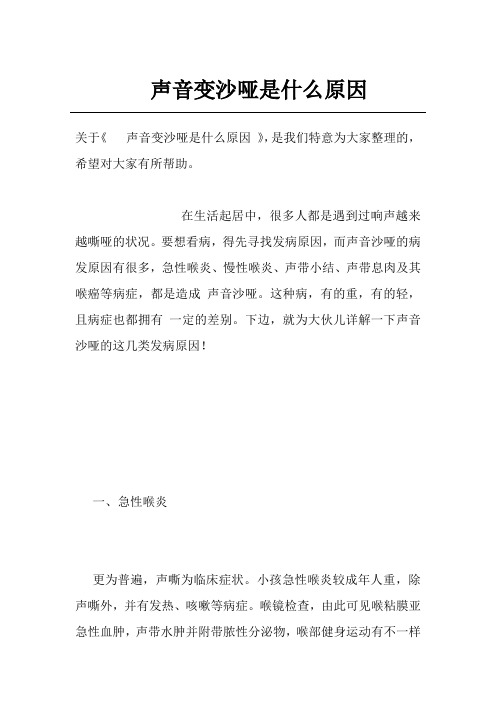 声音变沙哑是什么原因

关于《　声音变沙哑是什么原因　》，是我们特意为大家整理的，希望对大家有所帮助。

在生活起居中，很多人都是遇到过响声越来越嘶哑的状况。要想看病，得先寻找发病原因，而声音沙哑的病发原因有很多，急性喉炎、慢性喉炎、声带小结、声带息肉及其喉癌等病症，都是造成 声音沙哑。这种病，有的重，有的轻，且病症也都拥有 一定的差别。下边，就为大伙儿详解一下声音沙哑的这几类发病原因！

一、急性喉炎

更为普遍，声嘶为临床症状。小孩急性喉炎较成年人重，除声嘶外，并有发热、咳嗽等病症。喉镜检查，由此可见喉粘膜亚急性血肿，声带水肿并附带脓性分泌物，喉部健身运动有不一样